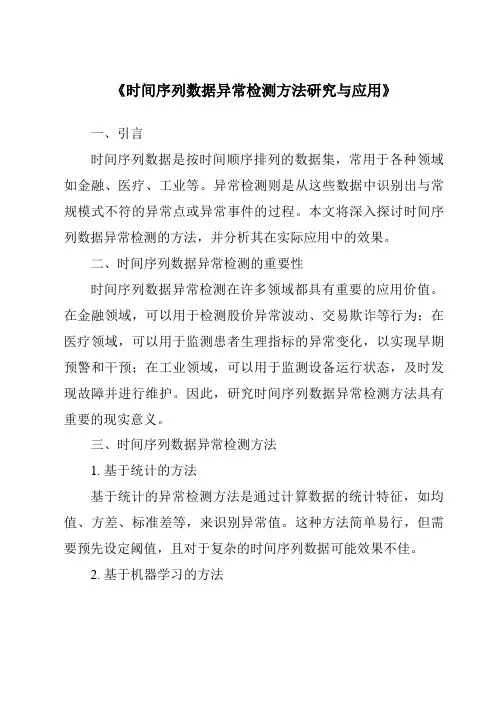 《时间序列数据异常检测方法研究与应用》

一、引言

时间序列数据是按时间顺序排列的数据集，常用于各种领域如金融、医疗、工业等。异常检测则是从这些数据中识别出与常规模式不符的异常点或异常事件的过程。本文将深入探讨时间序列数据异常检测的方法，并分析其在实际应用中的效果。

二、时间序列数据异常检测的重要性

时间序列数据异常检测在许多领域都具有重要的应用价值。在金融领域，可以用于检测股价异常波动、交易欺诈等行为；在医疗领域，可以用于监测患者生理指标的异常变化，以实现早期预警和干预；在工业领域，可以用于监测设备运行状态，及时发现故障并进行维护。因此，研究时间序列数据异常检测方法具有重要的现实意义。

三、时间序列数据异常检测方法

1. 基于统计的方法

基于统计的异常检测方法是通过计算数据的统计特征，如均值、方差、标准差等，来识别异常值。这种方法简单易行，但需要预先设定阈值，且对于复杂的时间序列数据可能效果不佳。

2. 基于机器学习的方法